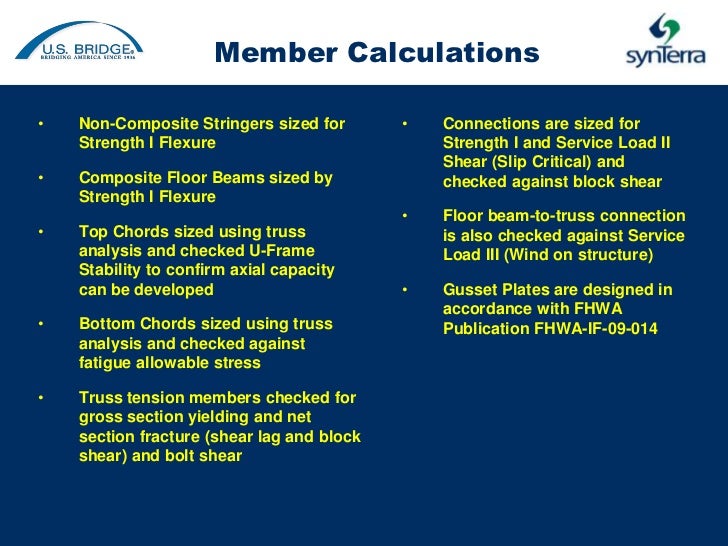 U.S. BRIDGE®
BRIDGING AMERICA SINCE 1936

Member Calculations

synTerra

• Non-Composite Stringers sized for Strength I Flexure

• Composite Floor Beams sized by Strength I Flexure

• Top Chords sized using truss analysis and checked U-Frame Stability to confirm axial capacity can be developed

• Bottom Chords sized using truss analysis and checked against fatigue allowable stress

• Truss tension members checked for gross section yielding and net section fracture (shear lag and block shear) and bolt shear

• Connections are sized for Strength I and Service Load II Shear (Slip Critical) and checked against block shear

• Floor beam-to-truss connection is also checked against Service Load III (Wind on structure)

• Gusset Plates are designed in accordance with FHWA Publication FHWA-IF-09-014